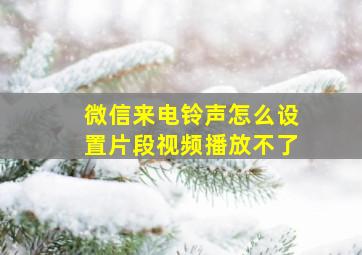 微信来电铃声怎么设置片段视频播放不了